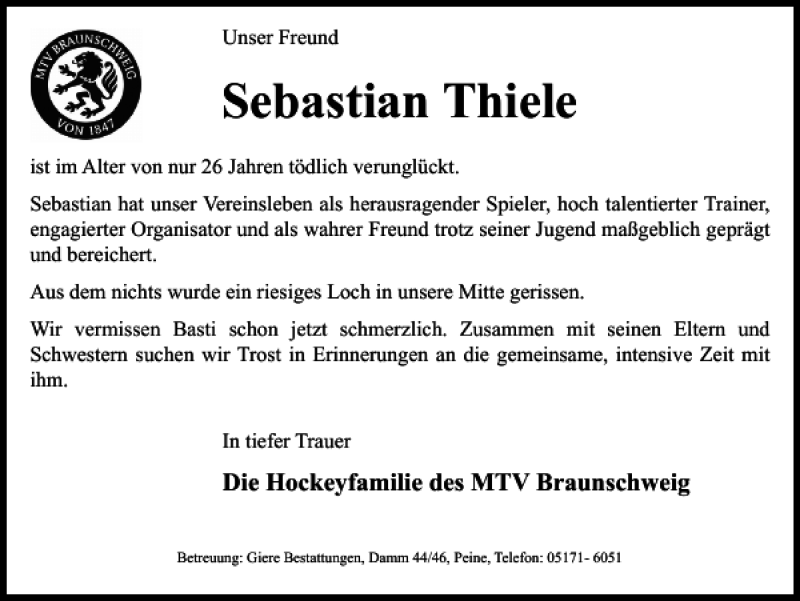 MTV BRAUNSCHWEIG
VON 1847

Unser Freund

Sebastian Thiele

ist im Alter von nur 26 Jahren tödlich verunglückt.

Sebastian hat unser Vereinsleben als herausragender Spieler, hoch talentierter Trainer, engagierter Organisator und als wahrer Freund trotz seiner Jugend maßgeblich geprägt und bereichert.

Aus dem nichts wurde ein riesiges Loch in unsere Mitte gerissen.

Wir vermissen Basti schon jetzt schmerzlich. Zusammen mit seinen Eltern und Schwestern suchen wir Trost in Erinnerungen an die gemeinsame, intensive Zeit mit ihm.

In tiefer Trauer

Die Hockeyfamilie des MTV Braunschweig

Betreuung: Giere Bestattungen, Damm 44/46, Peine, Telefon: 05171- 6051